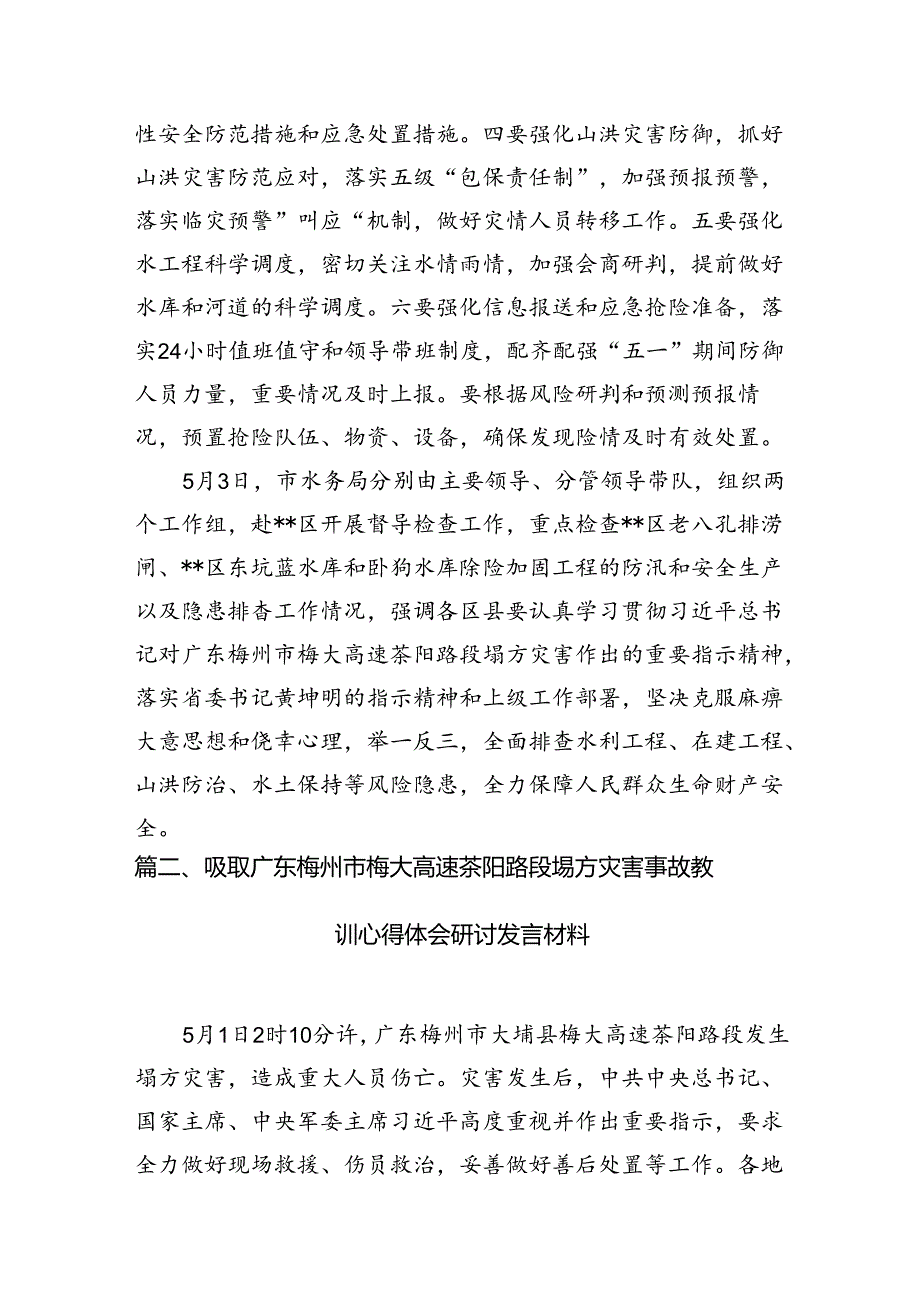 性安全防范措施和应急处置措施。四要强化山洪灾害防御，抓好山洪灾害防范应对，落实五级“包保责任制”，加强预报预警，落实临灾预警”叫应“机制，做好灾情人员转移工作。五要强化水工程科学调度，密切关注水情雨情，加强会商研判，提前做好水库和河道的科学调度。六要强化信息报送和应急抢险准备，落实24小时值班值守和领导带班制度，配齐配强“五一”期间防御人员力量，重要情况及时上报。要根据风险研判和预测预报情况，预置抢险队伍、物资、设备，确保发现险情及时有效处置。

5月3日，市水务局分别由主要领导、分管领导带队，组织两个工作组，赴**区开展督导检查工作，重点检查**区老八孔排涝闸、**区东坑蓝水库和卧狗水库除险加固工程的防汛和安全生产以及隐患排查工作情况，强调各区县要认真学习贯彻习近平总书记对广东梅州市梅大高速茶阳路段塌方灾害作出的重要指示精神，落实省委书记黄坤明的指示精神和上级工作部署，坚决克服麻痹大意思想和侥幸心理，举一反三，全面排查水利工程、在建工程、山洪防治、水土保持等风险隐患，全力保障人民群众生命财产安全。

篇二、吸取广东梅州市梅大高速茶阳路段塌方灾害事故教训心得体会研讨发言材料

5月1日2时10分许，广东梅州市大埔县梅大高速茶阳路段发生塌方灾害，造成重大人员伤亡。灾害发生后，中共中央总书记、国家主席、中央军委主席习近平高度重视并作出重要指示，要求全力做好现场救援、伤员救治，妥善做好善后处置等工作。各地